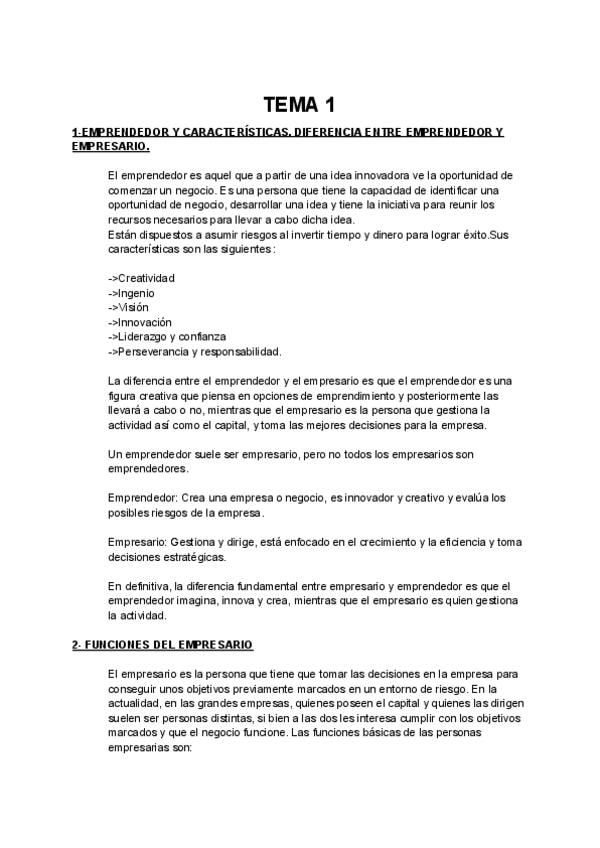 TEMA 1

1-EMPRENDEDOR Y CARACTERÍSTICAS. DIFERENCIA ENTRE EMPRENDEDOR Y EMPRESARIO.

El emprendedor es aquel que a partir de una idea innovadora ve la oportunidad de comenzar un negocio. Es una persona que tiene la capacidad de identificar una oportunidad de negocio, desarrollar una idea y tiene la iniciativa para reunir los recursos necesarios para llevar a cabo dicha idea.
Están dispuestos a asumir riesgos al invertir tiempo y dinero para lograr éxito.Sus características son las siguientes:

->Creatividad
->Ingenio
->Visión
->Innovación
->Liderazgo y confianza
->Perseverancia y responsabilidad.

La diferencia entre el emprendedor y el empresario es que el emprendedor es una figura creativa que piensa en opciones de emprendimiento y posteriormente las llevará a cabo o no, mientras que el empresario es la persona que gestiona la actividad así como el capital, y toma las mejores decisiones para la empresa.

Un emprendedor suele ser empresario, pero no todos los empresarios son emprendedores.

Emprendedor: Crea una empresa o negocio, es innovador y creativo y evalúa los posibles riesgos de la empresa.

Empresario: Gestiona y dirige, está enfocado en el crecimiento y la eficiencia y toma decisiones estratégicas.

En definitiva, la diferencia fundamental entre empresario y emprendedor es que el emprendedor imagina, innova y crea, mientras que el empresario es quien gestiona la actividad.

2- FUNCIONES DEL EMPRESARIO

El empresario es la persona que tiene que tomar las decisiones en la empresa para conseguir unos objetivos previamente marcados en un entorno de riesgo. En la actualidad, en las grandes empresas, quienes poseen el capital y quienes las dirigen suelen ser personas distintas, si bien a las dos les interesa cumplir con los objetivos marcados y que el negocio funcione. Las funciones básicas de las personas empresarias son: